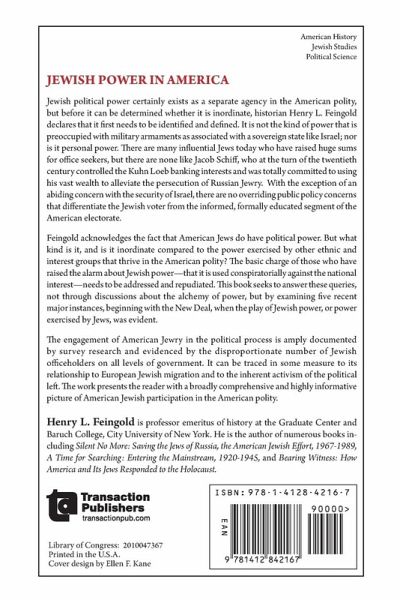 American History
Jewish Studies
Political Science

JEWISH POWER IN AMERICA

Jewish political power certainly exists as a separate agency in the American polity, but before it can be determined whether it is inordinate, historian Henry L. Feingold declares that it first needs to be identified and defined. It is not the kind of power that is preoccupied with military armaments as associated with a sovereign state like Israel; nor is it personal power. There are many influential Jews today who have raised huge sums for office seekers, but there are none like Jacob Schiff, who at the turn of the twentieth century controlled the Kuhn Loeb banking interests and was totally committed to using his vast wealth to alleviate the persecution of Russian Jewry. With the exception of an abiding concern with the security of Israel, there are no overriding public policy concerns that differentiate the Jewish voter from the informed, formally educated segment of the American electorate.

Feingold acknowledges the fact that American Jews do have political power. But what kind is it, and is it inordinate compared to the power exercised by other ethnic and interest groups that thrive in the American polity? The basic charge of those who have raised the alarm about Jewish power—that it is used conspiratorially against the national interest—needs to be addressed and repudiated. This book seeks to answer these queries, not through discussions about the alchemy of power, but by examining five recent major instances, beginning with the New Deal, when the play of Jewish power, or power exercised by Jews, was evident.

The engagement of American Jewry in the political process is amply documented by survey research and evidenced by the disproportionate number of Jewish officeholders on all levels of government. It can be traced in some measure to its relationship to European Jewish migration and to the inherent activism of the political left. The work presents the reader with a broadly comprehensive and highly informative picture of American Jewish participation in the American polity.

Henry L. Feingold is professor emeritus of history at the Graduate Center and Baruch College, City University of New York. He is the author of numerous books including Silent No More: Saving the Jews of Russia, the American Jewish Effort, 1967-1989, A Time for Searching: Entering the Mainstream, 1920-1945, and Bearing Witness: How America and Its Jews Responded to the Holocaust.

Transaction Publishers
transactionpub.com

Library of Congress: 2010047367
Printed in the U.S.A.
Cover design by Ellen F. Kane

ISBN: 978-1-4128-4216-7
EAN
90000>
9 781412 842167